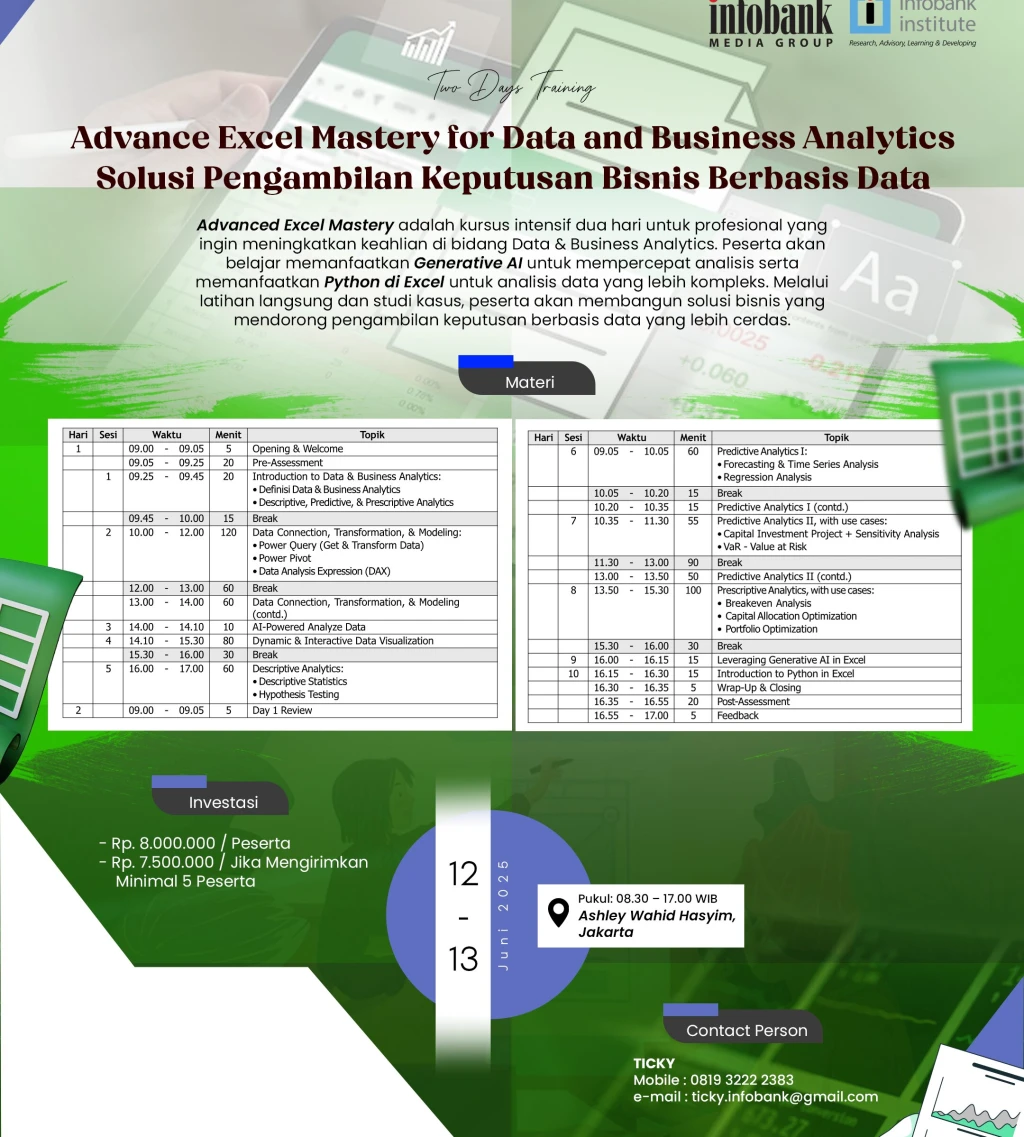 infobank MEDIA GROUP
infobank institute
Research, Advisory, Learning & Developing

Two Days Training

Advance Excel Mastery for Data and Business Analytics
Solusi Pengambilan Keputusan Bisnis Berbasis Data

Advanced Excel Mastery adalah kursus intensif dua hari untuk profesional yang ingin meningkatkan keahlian di bidang Data & Business Analytics. Peserta akan belajar memanfaatkan Generative AI untuk mempercepat analisis serta memanfaatkan Python di Excel untuk analisis data yang lebih kompleks. Melalui latihan langsung dan studi kasus, peserta akan membangun solusi bisnis yang mendorong pengambilan keputusan berbasis data yang lebih cerdas.

Materi

| Hari | Sesi | Waktu | Menit | Topik |
|---|---|---|---|---|
| 1 | | 09.00 - 09.05 | 5 | Opening & Welcome |
| | | 09.05 - 09.25 | 20 | Pre-Assessment |
| | 1 | 09.25 - 09.45 | 20 | Introduction to Data & Business Analytics: • Definisi Data & Business Analytics • Descriptive, Predictive, & Prescriptive Analytics |
| | | 09.45 - 10.00 | 15 | Break |
| | 2 | 10.00 - 12.00 | 120 | Data Connection, Transformation, & Modeling: • Power Query (Get & Transform Data) • Power Pivot • Data Analysis Expression (DAX) |
| | | 12.00 - 13.00 | 60 | Break |
| | | 13.00 - 14.00 | 60 | Data Connection, Transformation, & Modeling (contd.) |
| | 3 | 14.00 - 14.10 | 10 | AI-Powered Analyze Data |
| | 4 | 14.10 - 15.30 | 80 | Dynamic & Interactive Data Visualization |
| | | 15.30 - 16.00 | 30 | Break |
| | 5 | 16.00 - 17.00 | 60 | Descriptive Analytics: • Descriptive Statistics • Hypothesis Testing |
| 2 | | 09.00 - 09.05 | 5 | Day 1 Review |

| Hari | Sesi | Waktu | Menit | Topik |
|---|---|---|---|---|
| | 6 | 09.05 - 10.05 | 60 | Predictive Analytics I: • Forecasting & Time Series Analysis • Regression Analysis |
| | | 10.05 - 10.20 | 15 | Break |
| | | 10.20 - 10.35 | 15 | Predictive Analytics I (contd.) |
| | 7 | 10.35 - 11.30 | 55 | Predictive Analytics II, with use cases: • Capital Investment Project + Sensitivity Analysis • VaR - Value at Risk |
| | | 11.30 - 13.00 | 90 | Break |
| | | 13.00 - 13.50 | 50 | Predictive Analytics II (contd.) |
| | 8 | 13.50 - 15.30 | 100 | Prescriptive Analytics, with use cases: • Breakeven Analysis • Capital Allocation Optimization • Portfolio Optimization |
| | | 15.30 - 16.00 | 30 | Break |
| | 9 | 16.00 - 16.15 | 15 | Leveraging Generative AI in Excel |
| | 10 | 16.15 - 16.30 | 15 | Introduction to Python in Excel |
| | | 16.30 - 16.35 | 5 | Wrap-Up & Closing |
| | | 16.35 - 16.55 | 20 | Post-Assessment |
| | | 16.55 - 17.00 | 5 | Feedback |

Investasi

- Rp. 8.000.000 / Peserta
- Rp. 7.500.000 / Jika Mengirimkan Minimal 5 Peserta

12 - 13 Juni 2025

Pukul: 08.30 – 17.00 WIB
Ashley Wahid Hasyim, Jakarta

Contact Person

TICKY
Mobile : 0819 3222 2383
e-mail : ticky.infobank@gmail.com